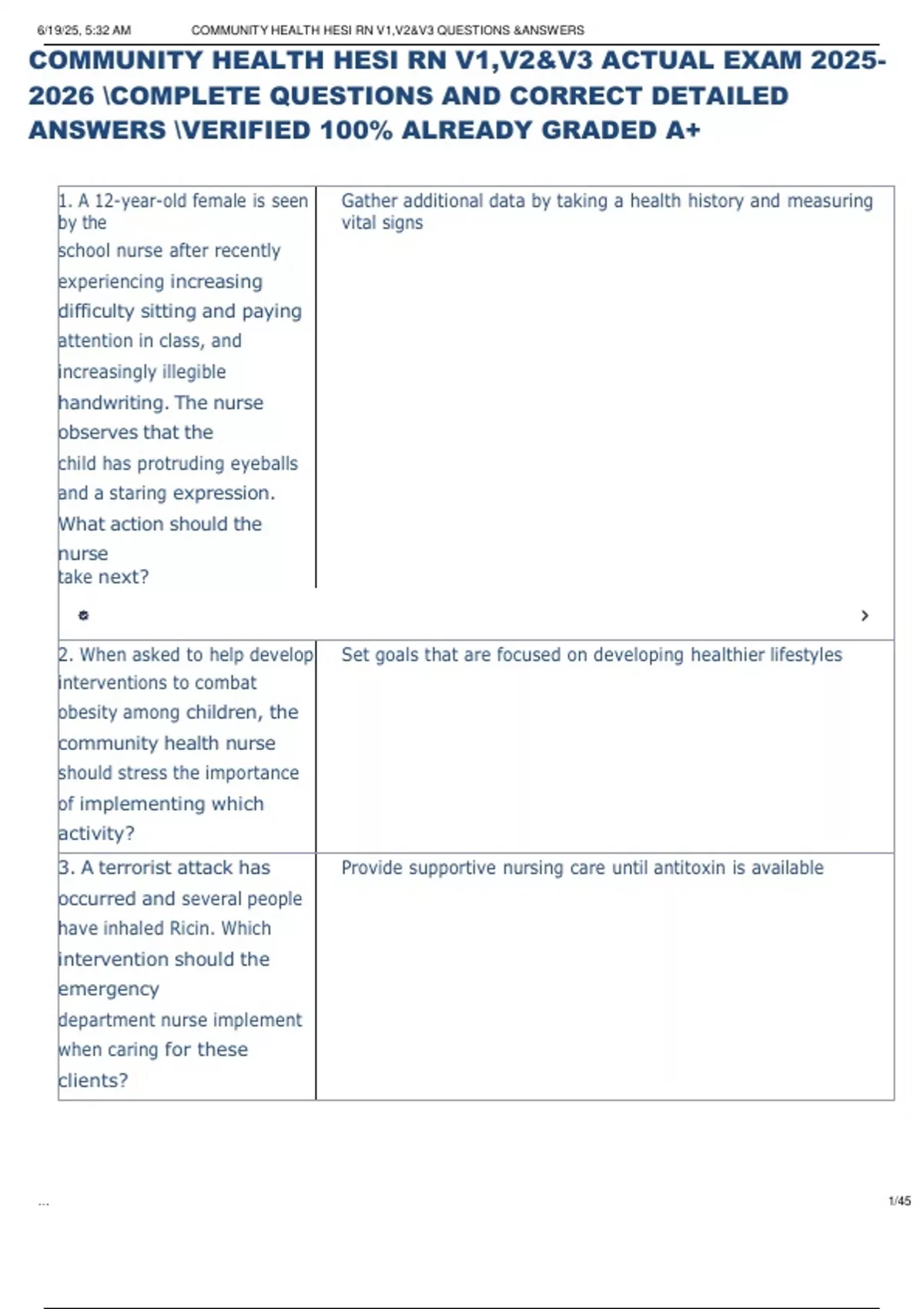 6/19/25, 5:32 AM COMMUNITY HEALTH HESI RN V1,V2&V3 QUESTIONS &ANSWERS

COMMUNITY HEALTH HESI RN V1,V2&V3 ACTUAL EXAM 2025-2026 \COMPLETE QUESTIONS AND CORRECT DETAILED ANSWERS \VERIFIED 100% ALREADY GRADED A+

| | |
|---|---|
| 1. A 12-year-old female is seen by the school nurse after recently experiencing increasing difficulty sitting and paying attention in class, and increasingly illegible handwriting. The nurse observes that the child has protruding eyeballs and a staring expression. What action should the nurse take next? | Gather additional data by taking a health history and measuring vital signs |
| 2. When asked to help develop interventions to combat obesity among children, the community health nurse should stress the importance of implementing which activity? | Set goals that are focused on developing healthier lifestyles |
| 3. A terrorist attack has occurred and several people have inhaled Ricin. Which intervention should the emergency department nurse implement when caring for these clients? | Provide supportive nursing care until antitoxin is available |

...

1/45